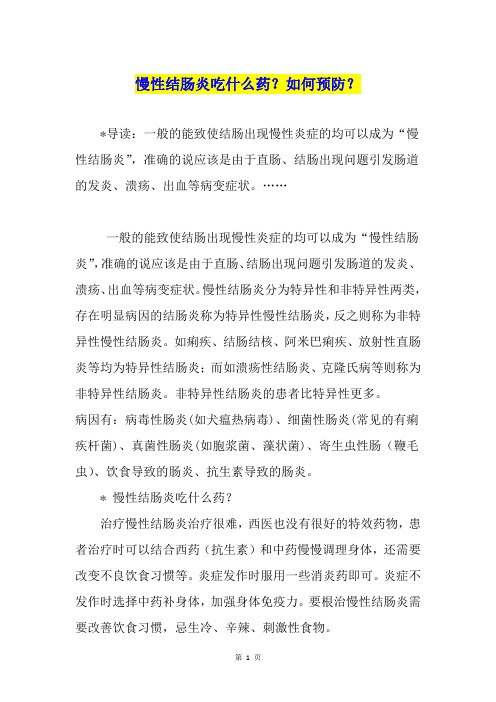 慢性结肠炎吃什么药？如何预防？

*导读：一般的能致使结肠出现慢性炎症的均可以成为“慢性结肠炎”，准确的说应该是由于直肠、结肠出现问题引发肠道的发炎、溃疡、出血等病变症状。……

一般的能致使结肠出现慢性炎症的均可以成为“慢性结肠炎”，准确的说应该是由于直肠、结肠出现问题引发肠道的发炎、溃疡、出血等病变症状。慢性结肠炎分为特异性和非特异性两类，存在明显病因的结肠炎称为特异性慢性结肠炎，反之则称为非特异性慢性结肠炎。如痢疾、结肠结核、阿米巴痢疾、放射性直肠炎等均为特异性结肠炎；而如溃疡性结肠炎、克隆氏病等则称为非特异性结肠炎。非特异性结肠炎的患者比特异性更多。
病因有：病毒性肠炎（如犬瘟热病毒）、细菌性肠炎（常见的有痢疾杆菌）、真菌性肠炎（如胞浆菌、藻状菌）、寄生虫性肠（鞭毛虫）、饮食导致的肠炎、抗生素导致的肠炎。

* 慢性结肠炎吃什么药？

治疗慢性结肠炎治疗很难，西医也没有很好的特效药物，患者治疗时可以结合西药（抗生素）和中药慢慢调理身体，还需要改变不良饮食习惯等。炎症发作时服用一些消炎药即可。炎症不发作时选择中药补身体，加强身体免疫力。要根治慢性结肠炎需要改善饮食习惯，忌生冷、辛辣、刺激性食物。

第 1 页